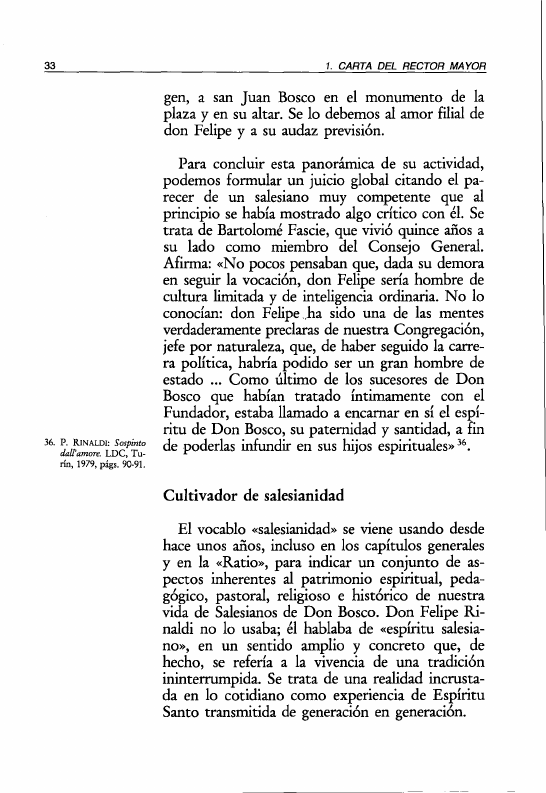 33

1. CARTA DEL RECTOR MAYOR

gen, a san Juan Bosco en el monumento de la plaza y en su altar. Se lo debemos al amor filial de don Felipe y a su audaz previsión.

Para concluir esta panorámica de su actividad, podemos formular un juicio global citando el parecer de un salesiano muy competente que al principio se había mostrado algo crítico con él. Se trata de Bartolomé Fascie, que vivió quince años a su lado como miembro del Consejo General. Afirma: «No pocos pensaban que, dada su demora en seguir la vocación, don Felipe sería hombre de cultura limitada y de inteligencia ordinaria. No lo conocían: don Felipe ha sido una de las mentes verdaderamente preclaras de nuestra Congregación, jefe por naturaleza, que, de haber seguido la carrera política, habría podido ser un gran hombre de estado ... Como último de los sucesores de Don Bosco que habían tratado íntimamente con el Fundador, estaba llamado a encarnar en sí el espíritu de Don Bosco, su paternidad y santidad, a fin de poderlas infundir en sus hijos espirituales» $^{36}$.

36. P. RINALDI: Sospinto dall'amore. LDC, Turín, 1979, págs. 90-91.

Cultivador de salesianidad

El vocablo «salesianidad» se viene usando desde hace unos años, incluso en los capítulos generales y en la «Ratio», para indicar un conjunto de aspectos inherentes al patrimonio espiritual, pedagógico, pastoral, religioso e histórico de nuestra vida de Salesianos de Don Bosco. Don Felipe Rinaldi no lo usaba; él hablaba de «espíritu salesiano», en un sentido amplio y concreto que, de hecho, se refería a la vivencia de una tradición ininterrumpida. Se trata de una realidad incrustada en lo cotidiano como experiencia de Espíritu Santo transmitida de generación en generación.